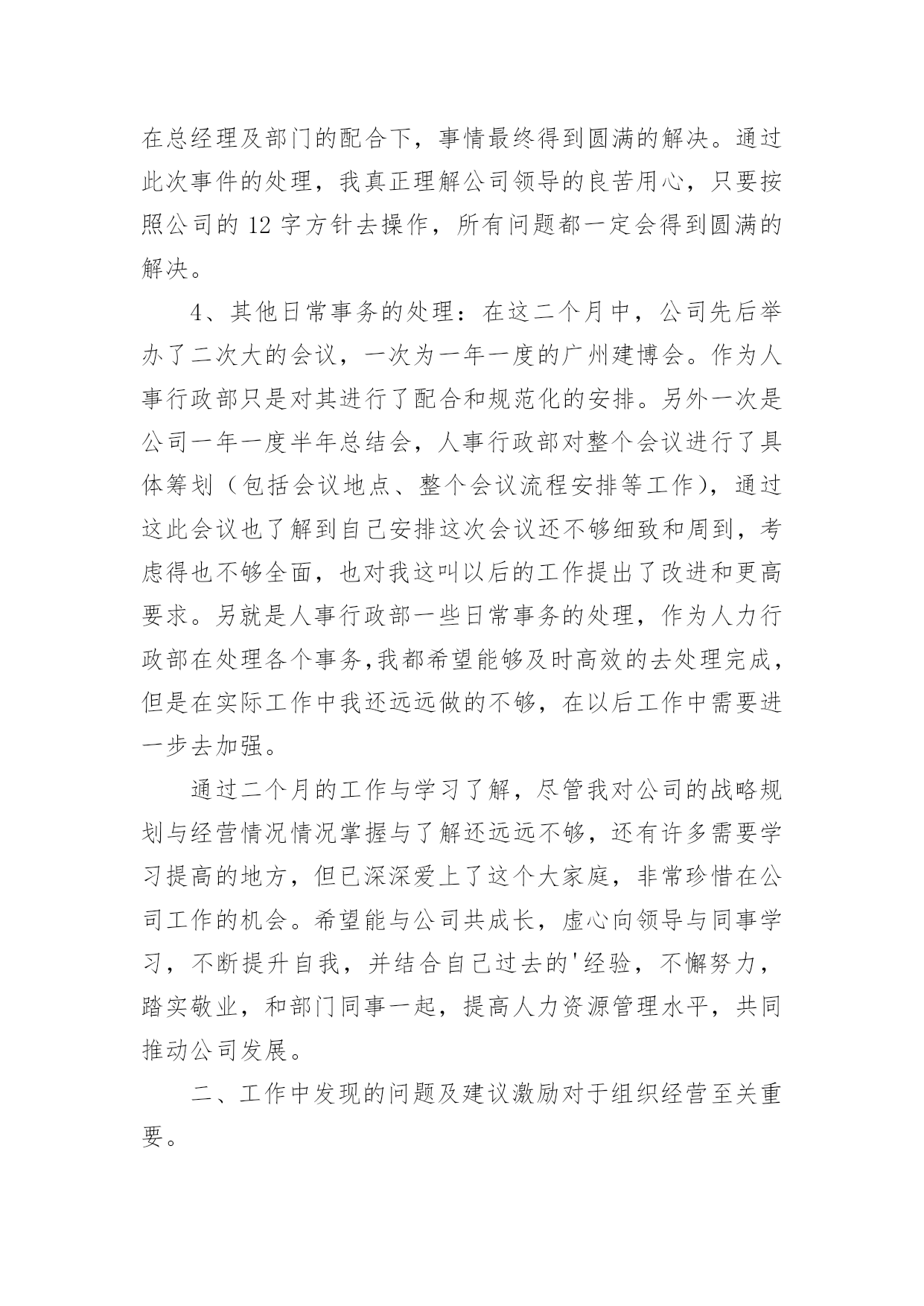 在总经理及部门的配合下，事情最终得到圆满的解决。通过此次事件的处理，我真正理解公司领导的良苦用心，只要按照公司的 12 字方针去操作，所有问题都一定会得到圆满的解决。

4、其他日常事务的处理：在这二个月中，公司先后举办了二次大的会议，一次为一年一度的广州建博会。作为人事行政部只是对其进行了配合和规范化的安排。另外一次是公司一年一度半年总结会，人事行政部对整个会议进行了具体筹划（包括会议地点、整个会议流程安排等工作），通过这此会议也了解到自己安排这次会议还不够细致和周到，考虑得也不够全面，也对我这叫以后的工作提出了改进和更高要求。另就是人事行政部一些日常事务的处理，作为人力行政部在处理各个事务,我都希望能够及时高效的去处理完成，但是在实际工作中我还远远做的不够，在以后工作中需要进一步去加强。

通过二个月的工作与学习了解，尽管我对公司的战略规划与经营情况情况掌握与了解还远远不够，还有许多需要学习提高的地方，但已深深爱上了这个大家庭，非常珍惜在公司工作的机会。希望能与公司共成长，虚心向领导与同事学习，不断提升自我，并结合自己过去的'经验，不懈努力，踏实敬业，和部门同事一起，提高人力资源管理水平，共同推动公司发展。

二、工作中发现的问题及建议激励对于组织经营至关重要。